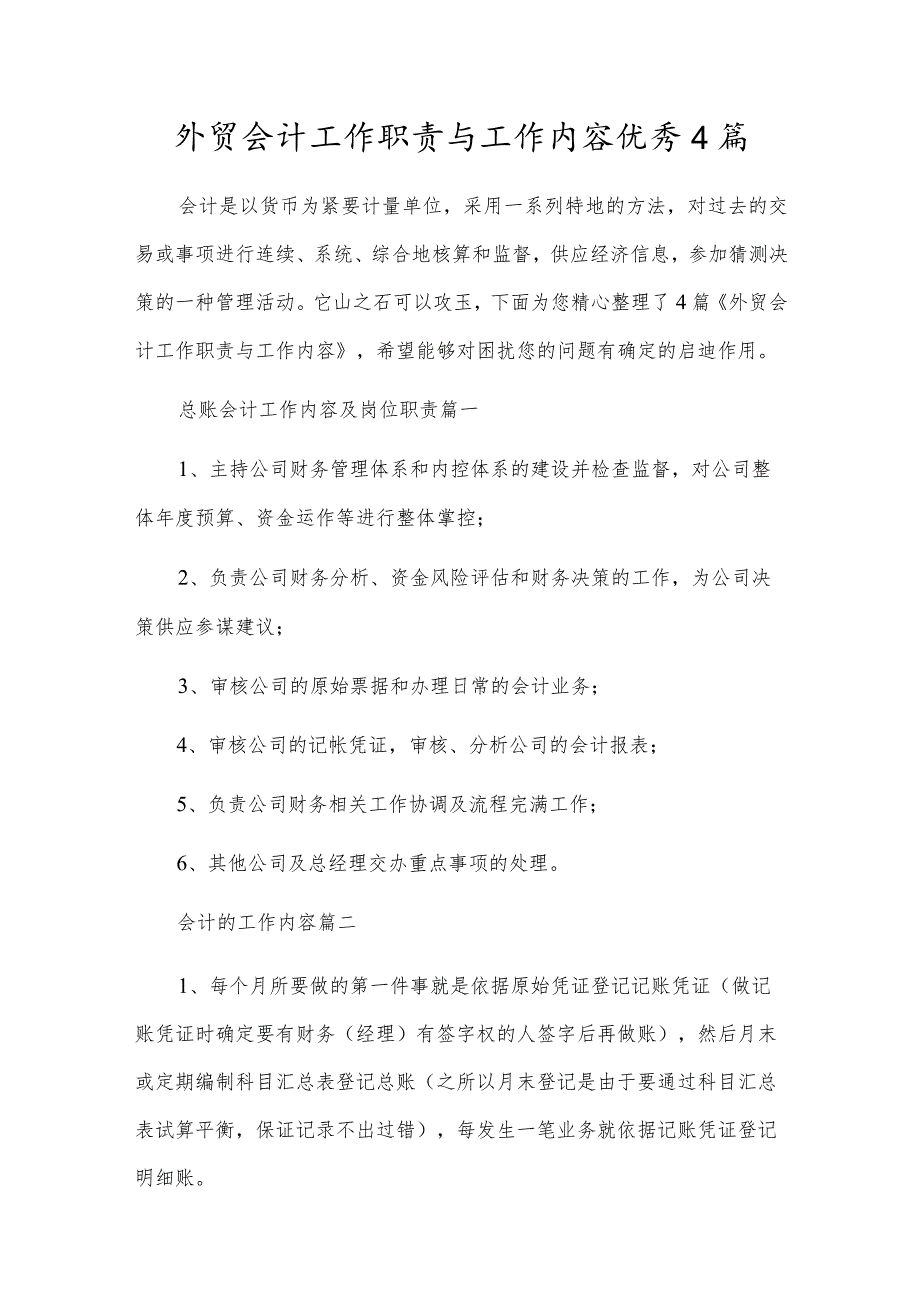 外贸会计工作职责与工作内容优秀4篇

会计是以货币为紧要计量单位，采用一系列特地的方法，对过去的交易或事项进行连续、系统、综合地核算和监督，供应经济信息，参加猜测决策的一种管理活动。它山之石可以攻玉，下面为您精心整理了4篇《外贸会计工作职责与工作内容》，希望能够对困扰您的问题有确定的启迪作用。

总账会计工作内容及岗位职责篇一

1、主持公司财务管理体系和内控体系的建设并检查监督，对公司整体年度预算、资金运作等进行整体掌控；

2、负责公司财务分析、资金风险评估和财务决策的工作，为公司决策供应参谋建议；

3、审核公司的原始票据和办理日常的会计业务；

4、审核公司的记帐凭证，审核、分析公司的会计报表；

5、负责公司财务相关工作协调及流程完满工作；

6、其他公司及总经理交办重点事项的处理。

会计的工作内容篇二

1、每个月所要做的第一件事就是依据原始凭证登记记账凭证（做记账凭证时确定要有财务（经理）有签字权的人签字后再做账），然后月末或定期编制科目汇总表登记总账（之所以月末登记是由于要通过科目汇总表试算平衡，保证记录不出过错），每发生一笔业务就依据记账凭证登记明细账。